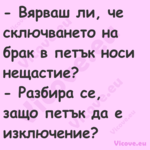 - Вярваш ли, че сключването на брак в петък носи нещастие?
- Разбира се, защо петък да е изключение?

Vicove.eu